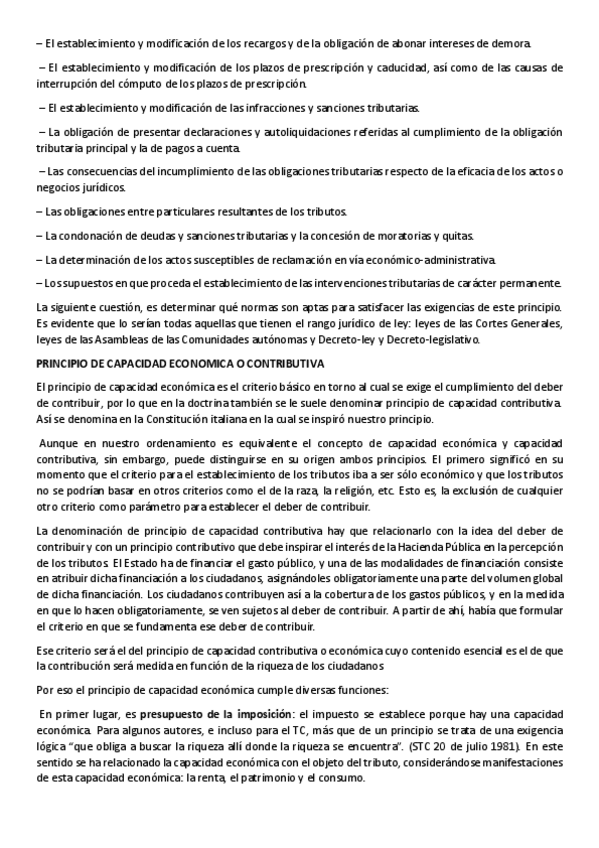 – El establecimiento y modificación de los recargos y de la obligación de abonar intereses de demora.

– El establecimiento y modificación de los plazos de prescripción y caducidad, así como de las causas de interrupción del cómputo de los plazos de prescripción.

– El establecimiento y modificación de las infracciones y sanciones tributarias.

– La obligación de presentar declaraciones y autoliquidaciones referidas al cumplimiento de la obligación tributaria principal y la de pagos a cuenta.

– Las consecuencias del incumplimiento de las obligaciones tributarias respecto de la eficacia de los actos o negocios jurídicos.

– Las obligaciones entre particulares resultantes de los tributos.

– La condonación de deudas y sanciones tributarias y la concesión de moratorias y quitas.

– La determinación de los actos susceptibles de reclamación en vía económico-administrativa.

– Los supuestos en que proceda el establecimiento de las intervenciones tributarias de carácter permanente.

La siguiente cuestión, es determinar qué normas son aptas para satisfacer las exigencias de este principio. Es evidente que lo serían todas aquellas que tienen el rango jurídico de ley: leyes de las Cortes Generales, leyes de las Asambleas de las Comunidades autónomas y Decreto-ley y Decreto-legislativo.

PRINCIPIO DE CAPACIDAD ECONOMICA O CONTRIBUTIVA

El principio de capacidad económica es el criterio básico en torno al cual se exige el cumplimiento del deber de contribuir, por lo que en la doctrina también se le suele denominar principio de capacidad contributiva. Así se denomina en la Constitución italiana en la cual se inspiró nuestro principio.

Aunque en nuestro ordenamiento es equivalente el concepto de capacidad económica y capacidad contributiva, sin embargo, puede distinguirse en su origen ambos principios. El primero significó en su momento que el criterio para el establecimiento de los tributos iba a ser sólo económico y que los tributos no se podrían basar en otros criterios como el de la raza, la religión, etc. Esto es, la exclusión de cualquier otro criterio como parámetro para establecer el deber de contribuir.

La denominación de principio de capacidad contributiva hay que relacionarlo con la idea del deber de contribuir y con un principio contributivo que debe inspirar el interés de la Hacienda Pública en la percepción de los tributos. El Estado ha de financiar el gasto público, y una de las modalidades de financiación consiste en atribuir dicha financiación a los ciudadanos, asignándoles obligatoriamente una parte del volumen global de dicha financiación. Los ciudadanos contribuyen así a la cobertura de los gastos públicos, y en la medida en que lo hacen obligatoriamente, se ven sujetos al deber de contribuir. A partir de ahí, había que formular el criterio en que se fundamenta ese deber de contribuir.

Ese criterio será el del principio de capacidad contributiva o económica cuyo contenido esencial es el de que la contribución será medida en función de la riqueza de los ciudadanos

Por eso el principio de capacidad económica cumple diversas funciones:

En primer lugar, es presupuesto de la imposición: el impuesto se establece porque hay una capacidad económica. Para algunos autores, e incluso para el TC, más que de un principio se trata de una exigencia lógica "que obliga a buscar la riqueza allí donde la riqueza se encuentra". (STC 20 de julio 1981). En este sentido se ha relacionado la capacidad económica con el objeto del tributo, considerándose manifestaciones de esta capacidad económica: la renta, el patrimonio y el consumo.